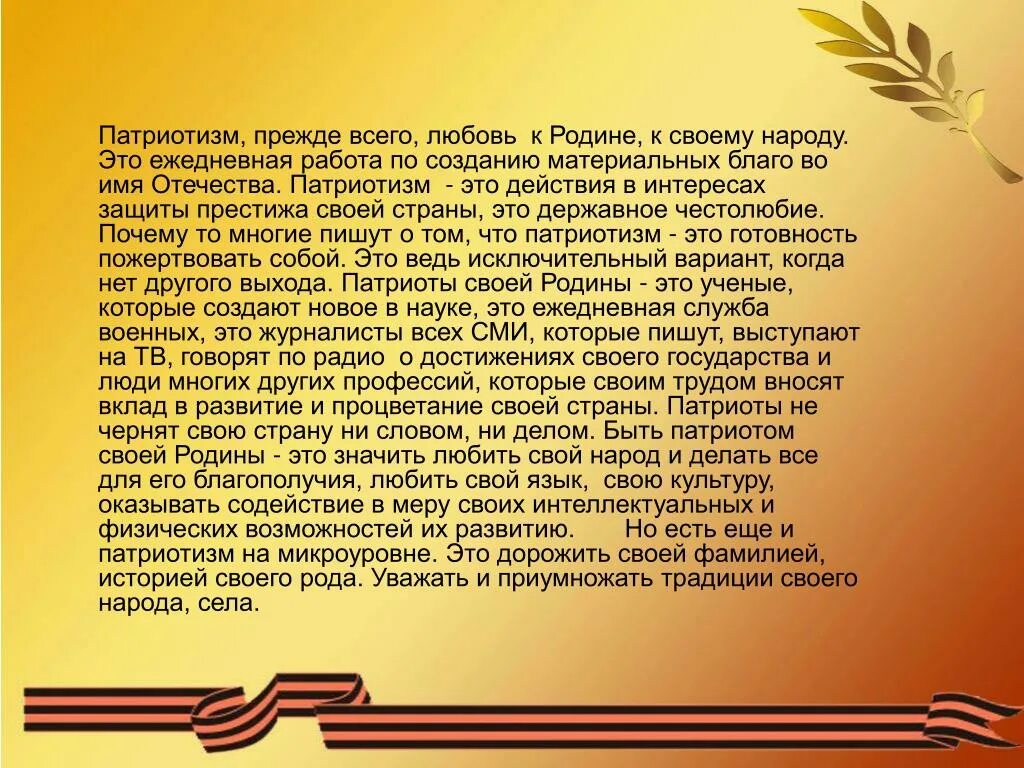 Патриотизм, прежде всего, любовь к Родине, к своему народу. Это ежедневная работа по созданию материальных благо во имя Отечества. Патриотизм - это действия в интересах защиты престижа своей страны, это державное честолюбие. Почему то многие пишут о том, что патриотизм - это готовность пожертвовать собой. Это ведь исключительный вариант, когда нет другого выхода. Патриоты своей Родины - это ученые, которые создают новое в науке, это ежедневная служба военных, это журналисты всех СМИ, которые пишут, выступают на ТВ, говорят по радио о достижениях своего государства и люди многих других профессий, которые своим трудом вносят вклад в развитие и процветание своей страны. Патриоты не чернят свою страну ни словом, ни делом. Быть патриотом своей Родины - это значить любить свой народ и делать все для его благополучия, любить свой язык, свою культуру, оказывать содействие в меру своих интеллектуальных и физических возможностей их развитию. Но есть еще и патриотизм на микроуровне. Это дорожить своей фамилией, историей своего рода. Уважать и приумножать традиции своего народа, села.